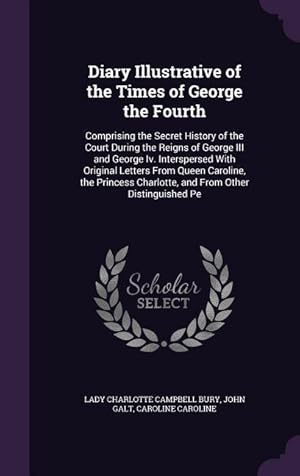 Diary Illustrative of the Times of George the Fourth

Comprising the Secret History of the Court During the Reigns of George III and George Iv. Interspersed With Original Letters From Queen Caroline, the Princess Charlotte, and From Other Distinguished Pe

Scholar SELECT

LADY CHARLOTTE CAMPBELL BURY, JOHN GALT, CAROLINE CAROLINE